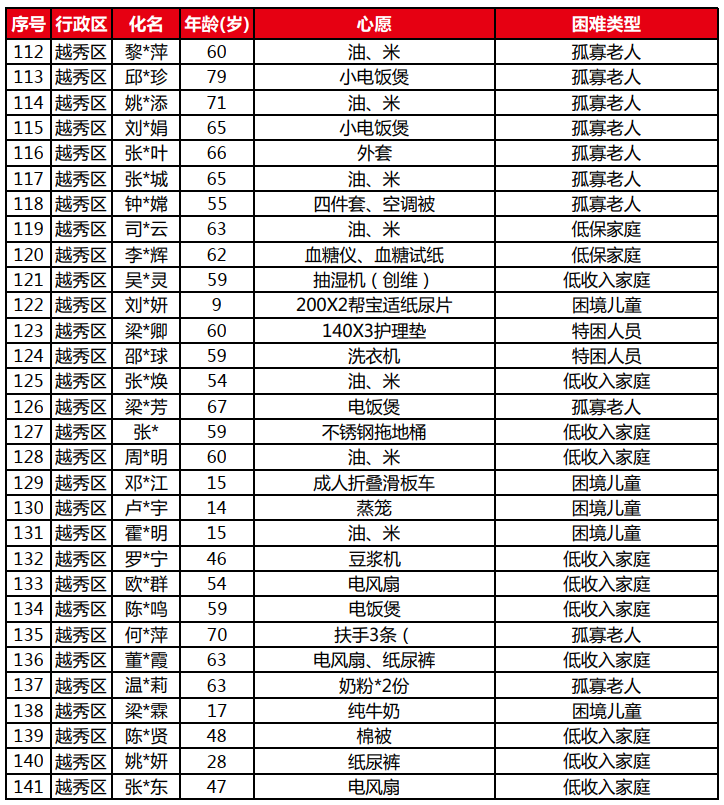 | 序号 | 行政区 | 化名 | 年龄(岁) | 心愿 | 困难类型 |
|---|---|---|---|---|---|
| 112 | 越秀区 | 黎*萍 | 60 | 油、米 | 孤寡老人 |
| 113 | 越秀区 | 邱*珍 | 79 | 小电饭煲 | 孤寡老人 |
| 114 | 越秀区 | 姚*添 | 71 | 油、米 | 孤寡老人 |
| 115 | 越秀区 | 刘*娟 | 65 | 小电饭煲 | 孤寡老人 |
| 116 | 越秀区 | 张*叶 | 66 | 外套 | 孤寡老人 |
| 117 | 越秀区 | 张*城 | 65 | 油、米 | 孤寡老人 |
| 118 | 越秀区 | 钟*嫦 | 55 | 四件套、空调被 | 孤寡老人 |
| 119 | 越秀区 | 司*云 | 63 | 油、米 | 低保家庭 |
| 120 | 越秀区 | 李*辉 | 62 | 血糖仪、血糖试纸 | 低保家庭 |
| 121 | 越秀区 | 吴*灵 | 59 | 抽湿机（创维） | 低收入家庭 |
| 122 | 越秀区 | 刘*妍 | 9 | 200X2帮宝适纸尿片 | 困境儿童 |
| 123 | 越秀区 | 梁*卿 | 60 | 140X3护理垫 | 特困人员 |
| 124 | 越秀区 | 邵*球 | 59 | 洗衣机 | 特困人员 |
| 125 | 越秀区 | 张*焕 | 54 | 油、米 | 低收入家庭 |
| 126 | 越秀区 | 梁*芳 | 67 | 电饭煲 | 孤寡老人 |
| 127 | 越秀区 | 张* | 59 | 不锈钢拖地桶 | 低收入家庭 |
| 128 | 越秀区 | 周*明 | 60 | 油、米 | 低收入家庭 |
| 129 | 越秀区 | 邓*江 | 15 | 成人折叠滑板车 | 困境儿童 |
| 130 | 越秀区 | 卢*宇 | 14 | 蒸笼 | 困境儿童 |
| 131 | 越秀区 | 霍*明 | 15 | 油、米 | 困境儿童 |
| 132 | 越秀区 | 罗*宁 | 46 | 豆浆机 | 低收入家庭 |
| 133 | 越秀区 | 欧*群 | 54 | 电风扇 | 低收入家庭 |
| 134 | 越秀区 | 陈*鸣 | 59 | 电饭煲 | 低收入家庭 |
| 135 | 越秀区 | 何*萍 | 70 | 扶手3条（ | 孤寡老人 |
| 136 | 越秀区 | 董*霞 | 63 | 电风扇、纸尿裤 | 低收入家庭 |
| 137 | 越秀区 | 温*莉 | 63 | 奶粉*2份 | 孤寡老人 |
| 138 | 越秀区 | 梁*霖 | 17 | 纯牛奶 | 困境儿童 |
| 139 | 越秀区 | 陈*贤 | 48 | 棉被 | 低收入家庭 |
| 140 | 越秀区 | 姚*妍 | 28 | 纸尿裤 | 低收入家庭 |
| 141 | 越秀区 | 张*东 | 47 | 电风扇 | 低收入家庭 |